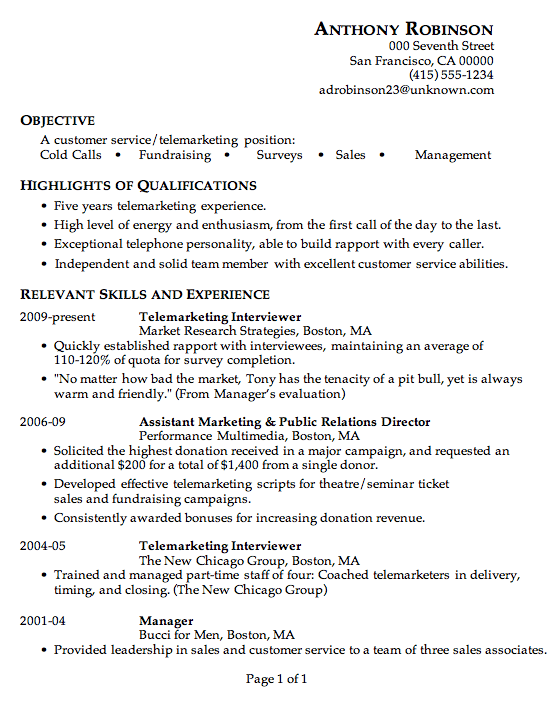 ANTHONY ROBINSON
000 Seventh Street
San Francisco, CA 00000
(415) 555-1234
adrobinson23@unknown.com

OBJECTIVE
A customer service/telemarketing position:
Cold Calls • Fundraising • Surveys • Sales • Management

HIGHLIGHTS OF QUALIFICATIONS
• Five years telemarketing experience.
• High level of energy and enthusiasm, from the first call of the day to the last.
• Exceptional telephone personality, able to build rapport with every caller.
• Independent and solid team member with excellent customer service abilities.

RELEVANT SKILLS AND EXPERIENCE
2009-present Telemarketing Interviewer
Market Research Strategies, Boston, MA
• Quickly established rapport with interviewees, maintaining an average of 110-120% of quota for survey completion.
• "No matter how bad the market, Tony has the tenacity of a pit bull, yet is always warm and friendly." (From Manager's evaluation)

2006-09 Assistant Marketing & Public Relations Director
Performance Multimedia, Boston, MA
• Solicited the highest donation received in a major campaign, and requested an additional $200 for a total of $1,400 from a single donor.
• Developed effective telemarketing scripts for theatre/seminar ticket sales and fundraising campaigns.
• Consistently awarded bonuses for increasing donation revenue.

2004-05 Telemarketing Interviewer
The New Chicago Group, Boston, MA
• Trained and managed part-time staff of four: Coached telemarketers in delivery, timing, and closing. (The New Chicago Group)

2001-04 Manager
Bucci for Men, Boston, MA
• Provided leadership in sales and customer service to a team of three sales associates.

Page 1 of 1